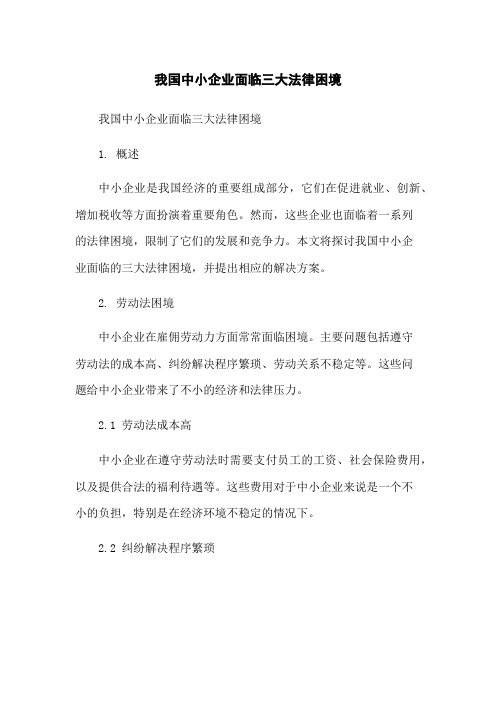 我国中小企业面临三大法律困境

我国中小企业面临三大法律困境

1. 概述

中小企业是我国经济的重要组成部分，它们在促进就业、创新、增加税收等方面扮演着重要角色。然而，这些企业也面临着一系列的法律困境，限制了它们的发展和竞争力。本文将探讨我国中小企业面临的三大法律困境，并提出相应的解决方案。

2. 劳动法困境

中小企业在雇佣劳动力方面常常面临困境。主要问题包括遵守劳动法的成本高、纠纷解决程序繁琐、劳动关系不稳定等。这些问题给中小企业带来了不小的经济和法律压力。

2.1 劳动法成本高

中小企业在遵守劳动法时需要支付员工的工资、社会保险费用，以及提供合法的福利待遇等。这些费用对于中小企业来说是一个不小的负担，特别是在经济环境不稳定的情况下。

2.2 纠纷解决程序繁琐